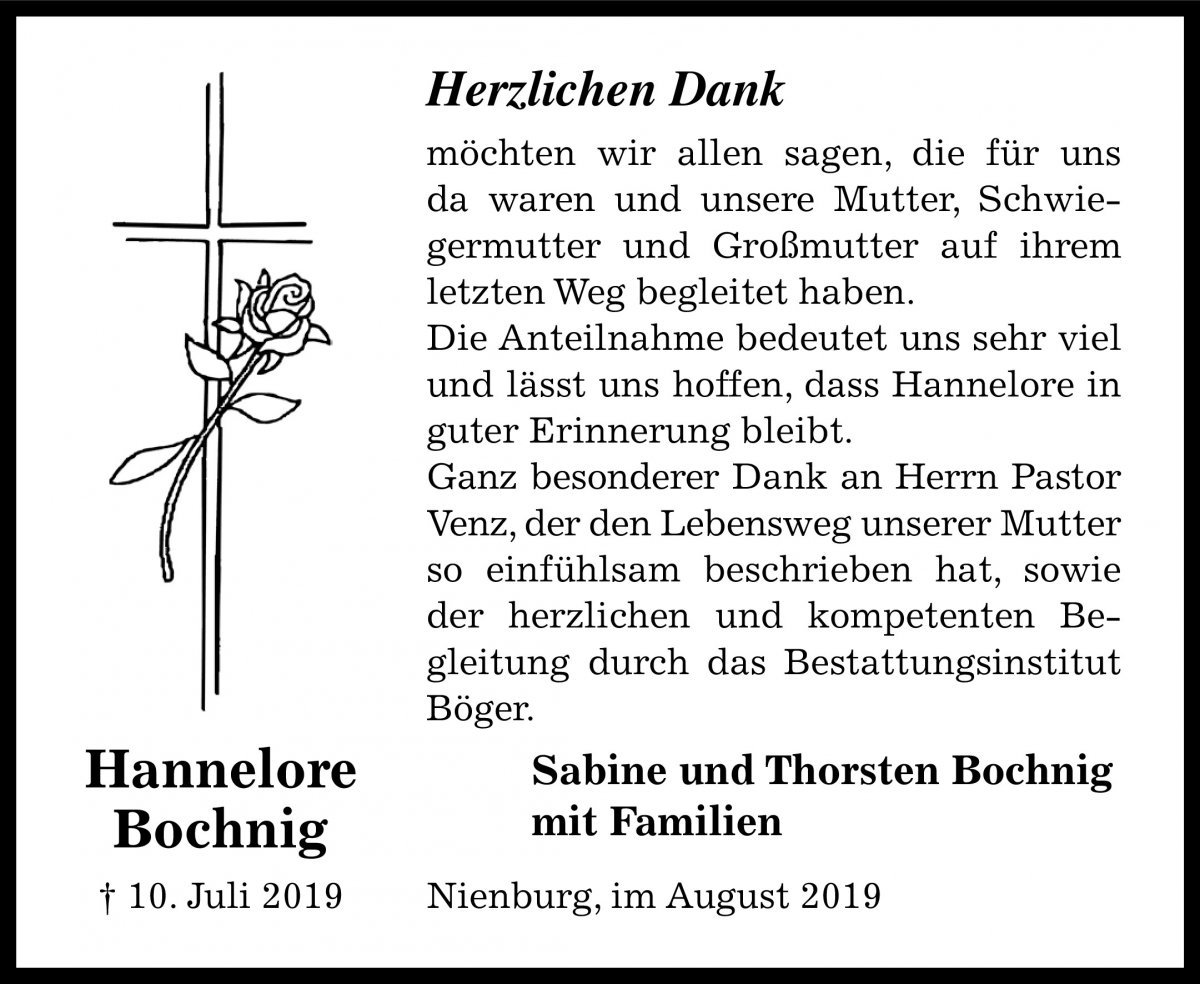 Herzlichen Dank

möchten wir allen sagen, die für uns da waren und unsere Mutter, Schwiegermutter und Großmutter auf ihrem letzten Weg begleitet haben.
Die Anteilnahme bedeutet uns sehr viel und lässt uns hoffen, dass Hannelore in guter Erinnerung bleibt.
Ganz besonderer Dank an Herrn Pastor Venz, der den Lebensweg unserer Mutter so einfühlsam beschrieben hat, sowie der herzlichen und kompetenten Begleitung durch das Bestattungsinstitut Böger.

Hannelore Bochnig

† 10. Juli 2019

Sabine und Thorsten Bochnig mit Familien

Nienburg, im August 2019